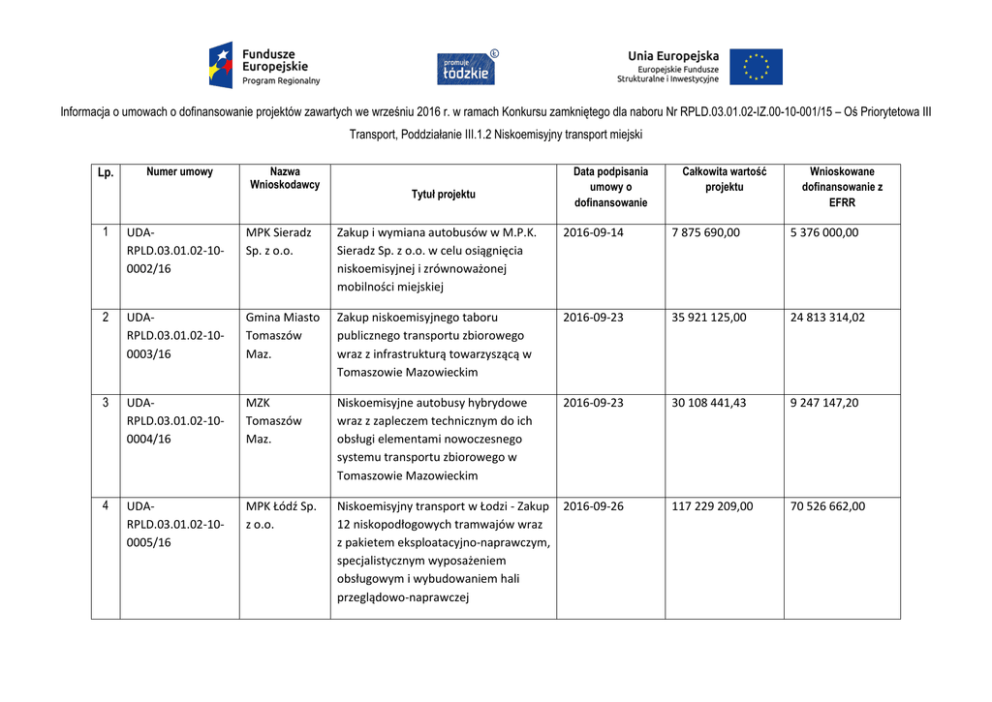 Fundusze Europejskie
Program Regionalny

promuje łódzkie

Unia Europejska
Europejskie Fundusze Strukturalne i Inwestycyjne

Informacja o umowach o dofinansowanie projektów zawartych we wrześniu 2016 r. w ramach Konkursu zamkniętego dla naboru Nr RPLD.03.01.02-IZ.00-10-001/15 – Oś Priorytetowa III Transport, Poddziałanie III.1.2 Niskoemisyjny transport miejski

| Lp. | Numer umowy | Nazwa Wnioskodawcy | Tytuł projektu | Data podpisania umowy o dofinansowanie | Całkowita wartość projektu | Wnioskowane dofinansowanie z EFRR |
|---|---|---|---|---|---|---|
| 1 | UDA-RPLD.03.01.02-10-0002/16 | MPK Sieradz Sp. z o.o. | Zakup i wymiana autobusów w M.P.K. Sieradz Sp. z o.o. w celu osiągnięcia niskoemisyjnej i zrównoważonej mobilności miejskiej | 2016-09-14 | 7 875 690,00 | 5 376 000,00 |
| 2 | UDA-RPLD.03.01.02-10-0003/16 | Gmina Miasto Tomaszów Maz. | Zakup niskoemisyjnego taboru publicznego transportu zbiorowego wraz z infrastrukturą towarzyszącą w Tomaszowie Mazowieckim | 2016-09-23 | 35 921 125,00 | 24 813 314,02 |
| 3 | UDA-RPLD.03.01.02-10-0004/16 | MZK Tomaszów Maz. | Niskoemisyjne autobusy hybrydowe wraz z zapleczem technicznym do ich obsługi elementami nowoczesnego systemu transportu zbiorowego w Tomaszowie Mazowieckim | 2016-09-23 | 30 108 441,43 | 9 247 147,20 |
| 4 | UDA-RPLD.03.01.02-10-0005/16 | MPK Łódź Sp. z o.o. | Niskoemisyjny transport w Łodzi - Zakup 12 niskopodłogowych tramwajów wraz z pakietem eksploatacyjno-naprawczym, specjalistycznym wyposażeniem obsługowym i wybudowaniem hali przeglądowo-naprawczej | 2016-09-26 | 117 229 209,00 | 70 526 662,00 |